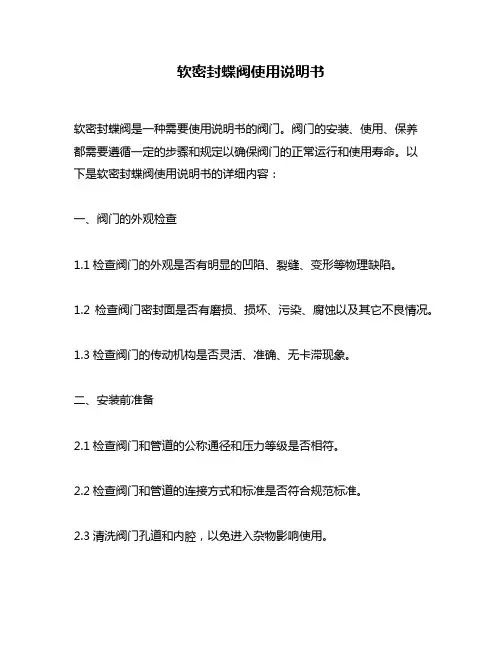 软密封蝶阀使用说明书

软密封蝶阀是一种需要使用说明书的阀门。阀门的安装、使用、保养都需要遵循一定的步骤和规定以确保阀门的正常运行和使用寿命。以下是软密封蝶阀使用说明书的详细内容：

一、阀门的外观检查

1.1 检查阀门的外观是否有明显的凹陷、裂缝、变形等物理缺陷。

1.2 检查阀门密封面是否有磨损、损坏、污染、腐蚀以及其它不良情况。

1.3 检查阀门的传动机构是否灵活、准确、无卡滞现象。

二、安装前准备

2.1 检查阀门和管道的公称通径和压力等级是否相符。

2.2 检查阀门和管道的连接方式和标准是否符合规范标准。

2.3 清洗阀门孔道和内腔，以免进入杂物影响使用。